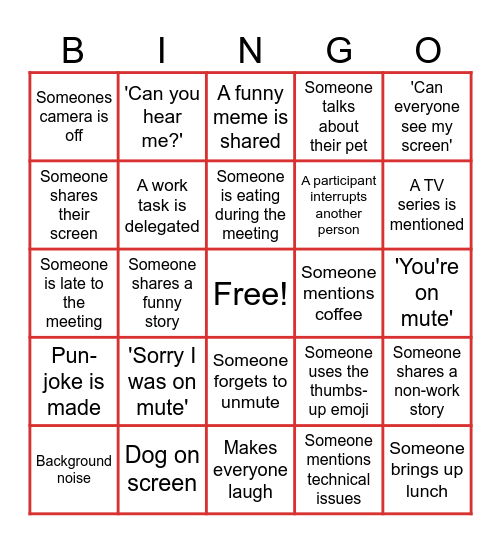 | B | I | N | G | O |
|---|---|---|---|---|
| Someones camera is off | 'Can you hear me?' | A funny meme is shared | Someone talks about their pet | 'Can everyone see my screen' |
| Someone shares their screen | A work task is delegated | Someone is eating during the meeting | A participant interrupts another person | A TV series is mentioned |
| Someone is late to the meeting | Someone shares a funny story | Free! | Someone mentions coffee | 'You're on mute' |
| Pun-joke is made | 'Sorry I was on mute' | Someone forgets to unmute | Someone uses the thumbs-up emoji | Someone shares a non-work story |
| Background noise | Dog on screen | Makes everyone laugh | Someone mentions technical issues | Someone brings up lunch |